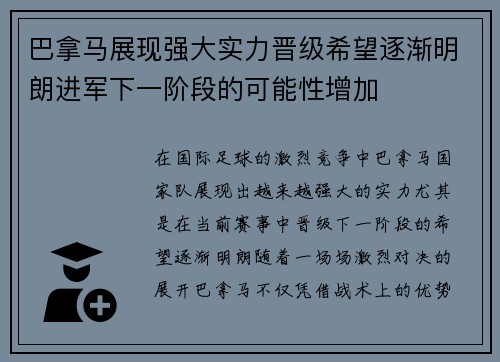 巴拿马展现强大实力晋级希望逐渐明朗进军下一阶段的可能性增加

在国际足球的激烈竞争中巴拿马国家队展现出越来越强大的实力尤其是在当前赛事中晋级下一阶段的希望逐渐明朗随着一场场激烈对决的展开巴拿马不仅凭借战术上的优势